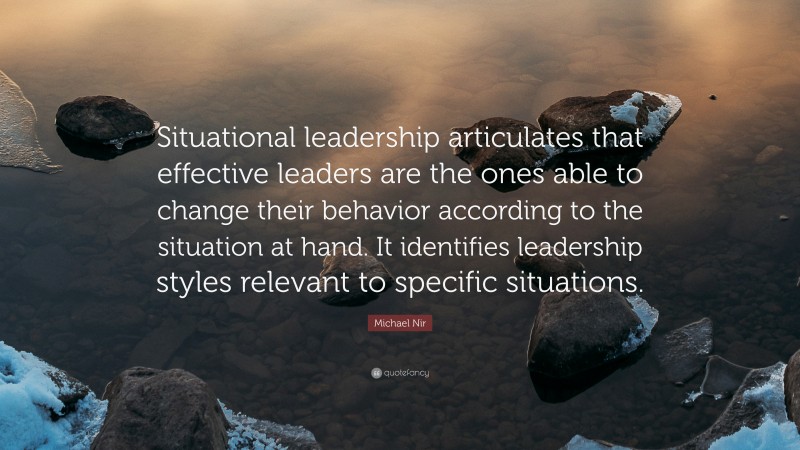 Situational leadership articulates that effective leaders are the ones able to change their behavior according to the situation at hand. It identifies leadership styles relevant to specific situations.

Michael Nir

quotefancy